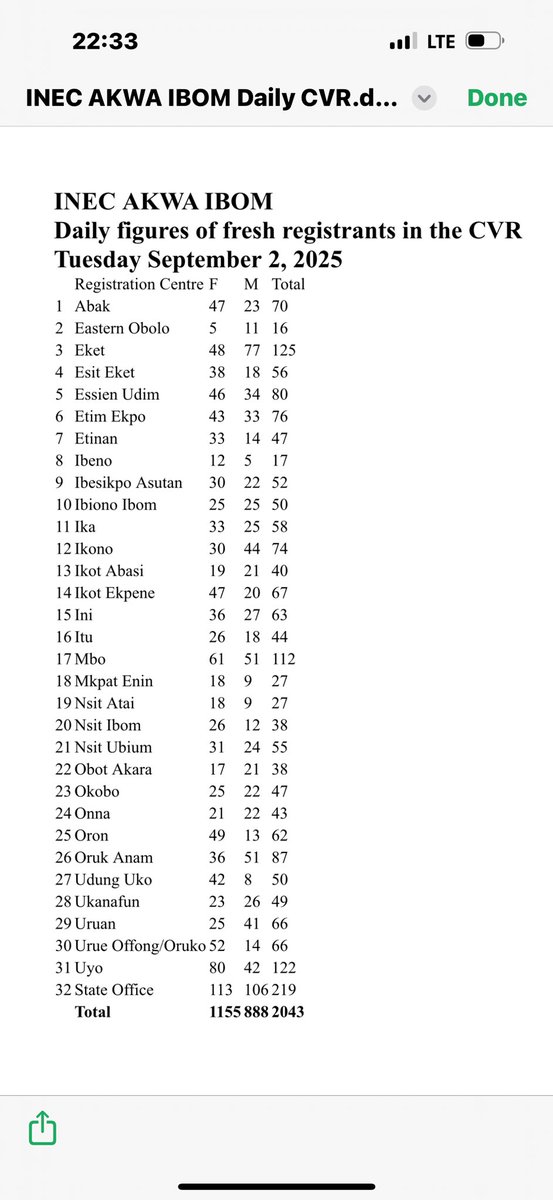 22:33

LTE

INEC AKWA IBOM Daily CVR.d...

Done

INEC AKWA IBOM
Daily figures of fresh registrants in the CVR
Tuesday September 2, 2025

| | Registration Centre | F | M | Total |
|---|---|---|---|---|
| 1 | Abak | 47 | 23 | 70 |
| 2 | Eastern Obolo | 5 | 11 | 16 |
| 3 | Eket | 48 | 77 | 125 |
| 4 | Esit Eket | 38 | 18 | 56 |
| 5 | Essien Udim | 46 | 34 | 80 |
| 6 | Etim Ekpo | 43 | 33 | 76 |
| 7 | Etinan | 33 | 14 | 47 |
| 8 | Ibeno | 12 | 5 | 17 |
| 9 | Ibesikpo Asutan | 30 | 22 | 52 |
| 10 | Ibiono Ibom | 25 | 25 | 50 |
| 11 | Ika | 33 | 25 | 58 |
| 12 | Ikono | 30 | 44 | 74 |
| 13 | Ikot Abasi | 19 | 21 | 40 |
| 14 | Ikot Ekpene | 47 | 20 | 67 |
| 15 | Ini | 36 | 27 | 63 |
| 16 | Itu | 26 | 18 | 44 |
| 17 | Mbo | 61 | 51 | 112 |
| 18 | Mkpat Enin | 18 | 9 | 27 |
| 19 | Nsit Atai | 18 | 9 | 27 |
| 20 | Nsit Ibom | 26 | 12 | 38 |
| 21 | Nsit Ubium | 31 | 24 | 55 |
| 22 | Obot Akara | 17 | 21 | 38 |
| 23 | Okobo | 25 | 22 | 47 |
| 24 | Onna | 21 | 22 | 43 |
| 25 | Oron | 49 | 13 | 62 |
| 26 | Oruk Anam | 36 | 51 | 87 |
| 27 | Udung Uko | 42 | 8 | 50 |
| 28 | Ukanafun | 23 | 26 | 49 |
| 29 | Uruan | 25 | 41 | 66 |
| 30 | Urue Offong/Oruko | 52 | 14 | 66 |
| 31 | Uyo | 80 | 42 | 122 |
| 32 | State Office | 113 | 106 | 219 |
| | Total | 1155 | 888 | 2043 |